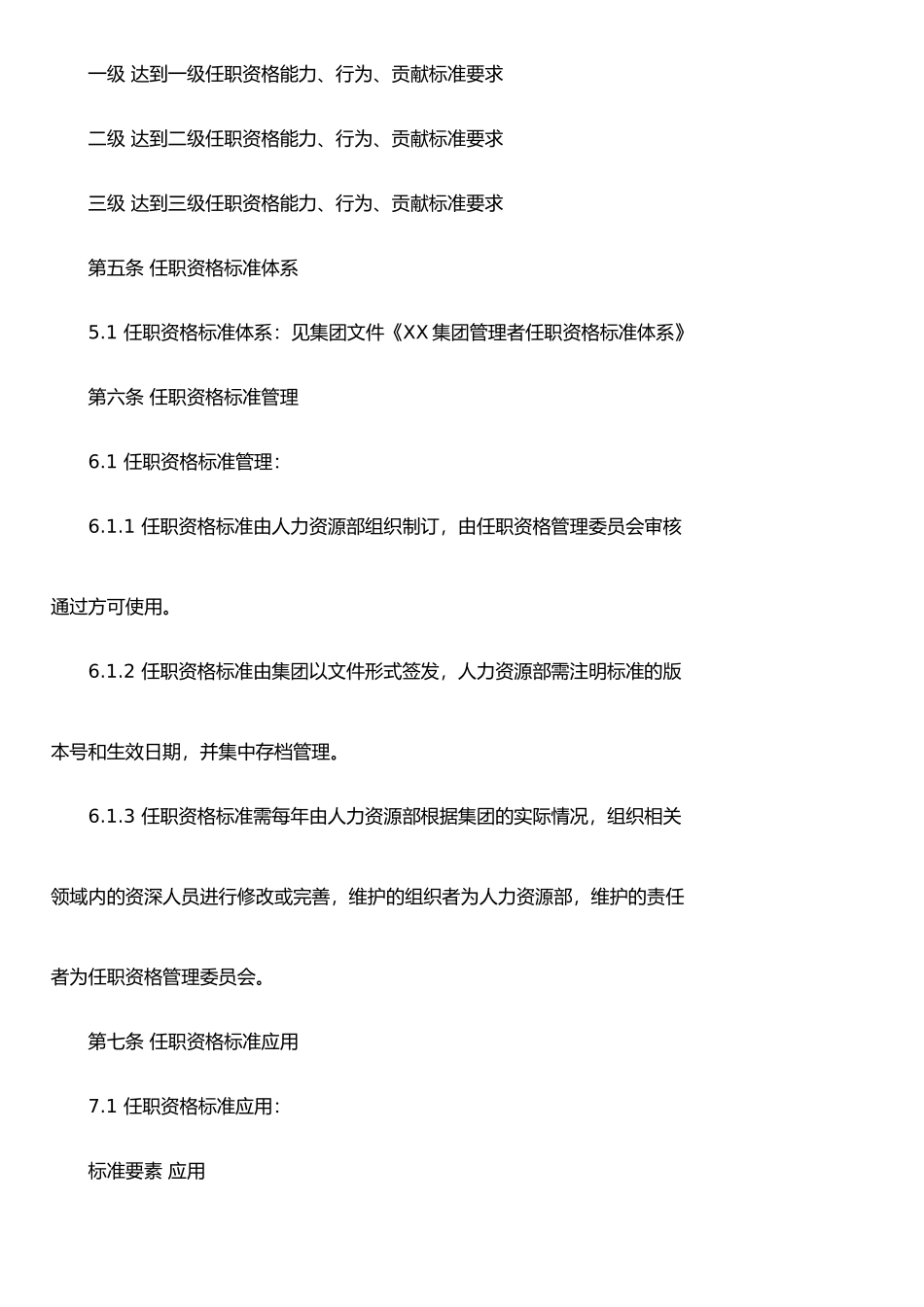 一级 达到一级任职资格能力、行为、贡献标准要求

二级 达到二级任职资格能力、行为、贡献标准要求

三级 达到三级任职资格能力、行为、贡献标准要求

第五条 任职资格标准体系

5.1 任职资格标准体系：见集团文件《XX 集团管理者任职资格标准体系》

第六条 任职资格标准管理

6.1 任职资格标准管理：

6.1.1 任职资格标准由人力资源部组织制订，由任职资格管理委员会审核通过方可使用。

6.1.2 任职资格标准由集团以文件形式签发，人力资源部需注明标准的版本号和生效日期，并集中存档管理。

6.1.3 任职资格标准需每年由人力资源部根据集团的实际情况，组织相关领域内的资深人员进行修改或完善，维护的组织者为人力资源部，维护的责任者为任职资格管理委员会。

第七条 任职资格标准应用

7.1 任职资格标准应用：

标准要素 应用